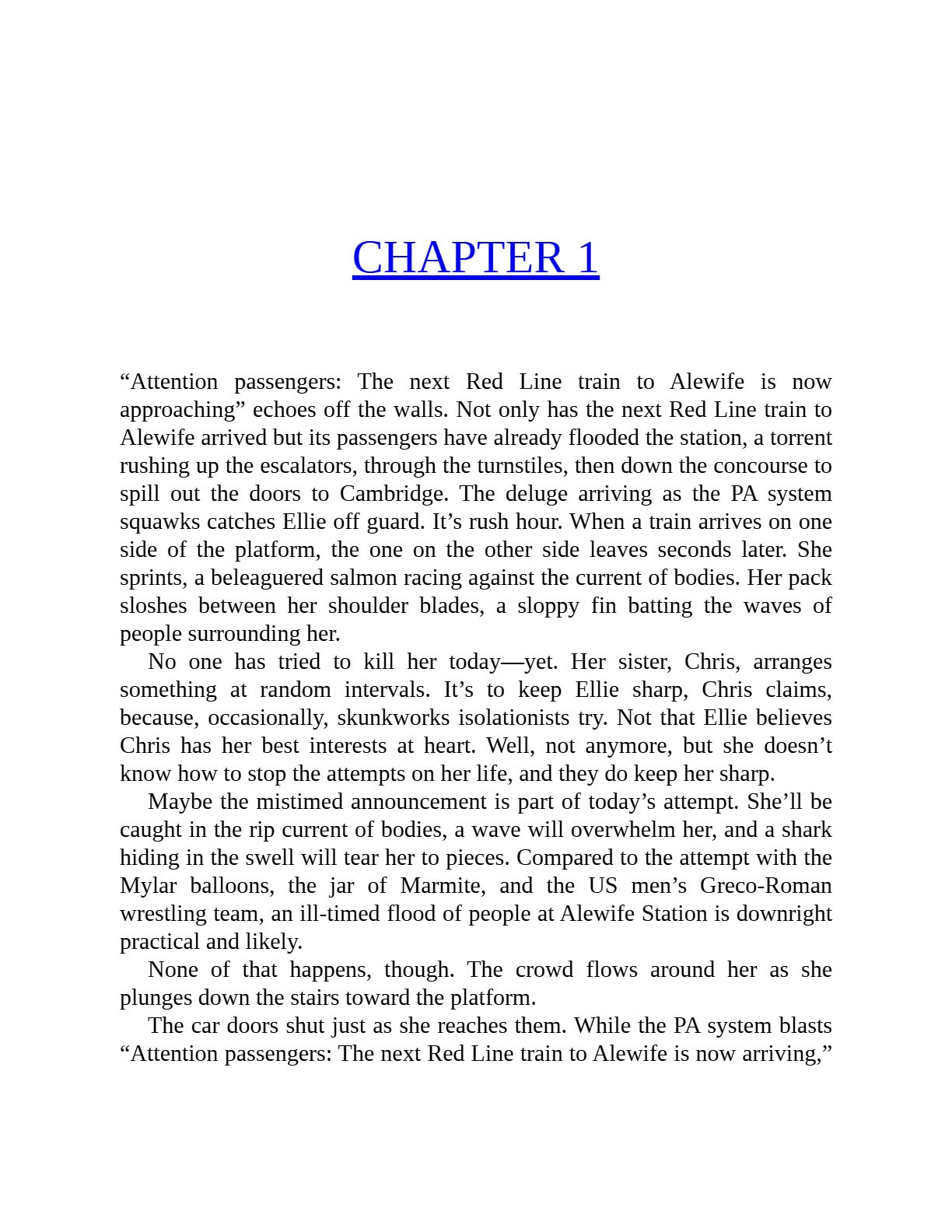 CHAPTER 1

“Attention passengers: The next Red Line train to Alewife is now approaching” echoes off the walls. Not only has the next Red Line train to Alewife arrived but its passengers have already flooded the station, a torrent rushing up the escalators, through the turnstiles, then down the concourse to spill out the doors to Cambridge. The deluge arriving as the PA system squawks catches Ellie off guard. It’s rush hour. When a train arrives on one side of the platform, the one on the other side leaves seconds later. She sprints, a beleaguered salmon racing against the current of bodies. Her pack sloshes between her shoulder blades, a sloppy fin batting the waves of people surrounding her.

No one has tried to kill her today—yet. Her sister, Chris, arranges something at random intervals. It’s to keep Ellie sharp, Chris claims, because, occasionally, skunkworks isolationists try. Not that Ellie believes Chris has her best interests at heart. Well, not anymore, but she doesn’t know how to stop the attempts on her life, and they do keep her sharp.

Maybe the mistimed announcement is part of today’s attempt. She’ll be caught in the rip current of bodies, a wave will overwhelm her, and a shark hiding in the swell will tear her to pieces. Compared to the attempt with the Mylar balloons, the jar of Marmite, and the US men’s Greco-Roman wrestling team, an ill-timed flood of people at Alewife Station is downright practical and likely.

None of that happens, though. The crowd flows around her as she plunges down the stairs toward the platform.

The car doors shut just as she reaches them. While the PA system blasts “Attention passengers: The next Red Line train to Alewife is now arriving,”